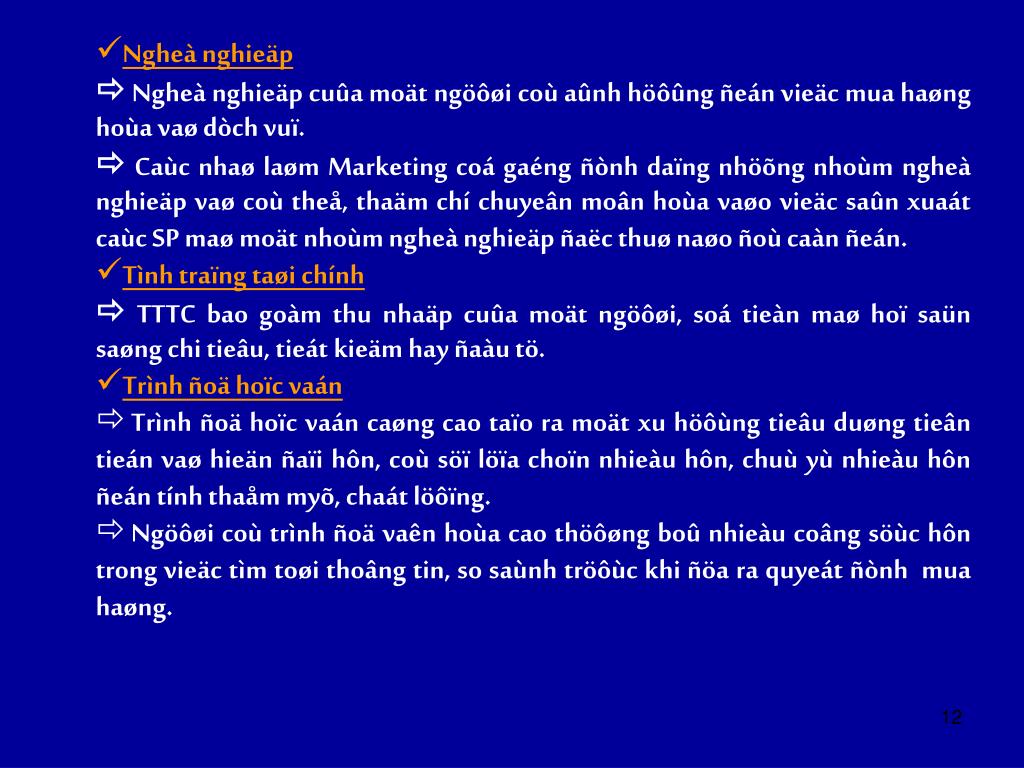 ✓Ngheà nghieäp

⇨ Ngheà nghieäp cuûa moät ngöôøi coù aûnh höôûng ñeán vieäc mua haøng hoùa vaø dòch vuï.

⇨ Caùc nhaø laøm Marketing coá gaéng ñònh daïng nhöõng nhoùm ngheà nghieäp vaø coù theå, thaäm chí chuyeân moân hoùa vaøo vieäc saûn xuaát caùc SP maø moät nhoùm ngheà nghieäp ñaëc thuø naøo ñoù caàn ñeán.

✓Tình traïng taøi chính

⇨ TTTC bao goàm thu nhaäp cuûa moät ngöôøi, soá tieàn maø hoï saün saøng chi tieâu, tieát kieäm hay ñaàu tö.

✓Trình ñoä hoïc vaán

⇨ Trình ñoä hoïc vaán caøng cao taïo ra moät xu höôùng tieâu duøng tieân tieán vaø hieän ñaïi hôn, coù söï löïa choïn nhieàu hôn, chuù yù nhieàu hôn ñeán tính thaåm myõ, chaát löôïng.

⇨ Ngöôøi coù trình ñoä vaên hoùa cao thöôøng boû nhieàu coâng söùc hôn trong vieäc tìm toøi thoâng tin, so saùnh tröôùc khi ñöa ra quyeát ñònh mua haøng.

12